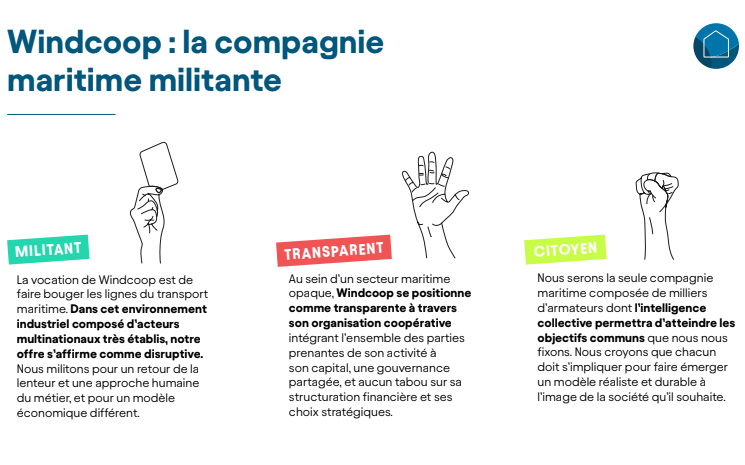 Windcoop : la compagnie maritime militante

MILITANT

La vocation de Windcoop est de faire bouger les lignes du transport maritime. Dans cet environnement industriel composé d'acteurs multinationaux très établis, notre offre s'affirme comme disruptive. Nous militons pour un retour de la lenteur et une approche humaine du métier, et pour un modèle économique différent.

TRANSPARENT

Au sein d'un secteur maritime opaque, Windcoop se positionne comme transparente à travers son organisation coopérative intégrant l'ensemble des parties prenantes de son activité à son capital, une gouvernance partagée, et aucun tabou sur sa structuration financière et ses choix stratégiques.

CITOYEN

Nous serons la seule compagnie maritime composée de milliers d'armateurs dont l'intelligence collective permettra d'atteindre les objectifs communs que nous nous fixons. Nous croyons que chacun doit s'impliquer pour faire émerger un modèle réaliste et durable à l'image de la société qu'il souhaite.